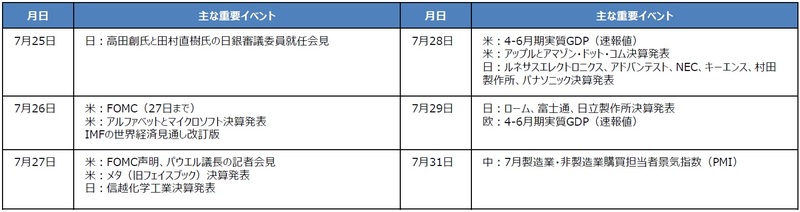 | 月日 | 主な重要イベント | 月日 | 主な重要イベント |
|---|---|---|---|
| 7月25日 | 日：高田創氏と田村直樹氏の日銀審議委員就任会見 | 7月28日 | 米：4-6月期実質GDP（速報値）<br>米：アップルとアマゾン・ドット・コム決算発表<br>日：ルネサスエレクトロニクス、アドバンテスト、NEC、キーエンス、村田製作所、パナソニック決算発表 |
| 7月26日 | 米：FOMC（27日まで）<br>米：アルファベットとマイクロソフト決算発表<br>IMFの世界経済見通し改訂版 | 7月29日 | 日：ローム、富士通、日立製作所決算発表<br>欧：4-6月期実質GDP（速報値） |
| 7月27日 | 米：FOMC声明、パウエル議長の記者会見<br>米：メタ（旧フェイスブック）決算発表<br>日：信越化学工業決算発表 | 7月31日 | 中：7月製造業・非製造業購買担当者景気指数（PMI） |